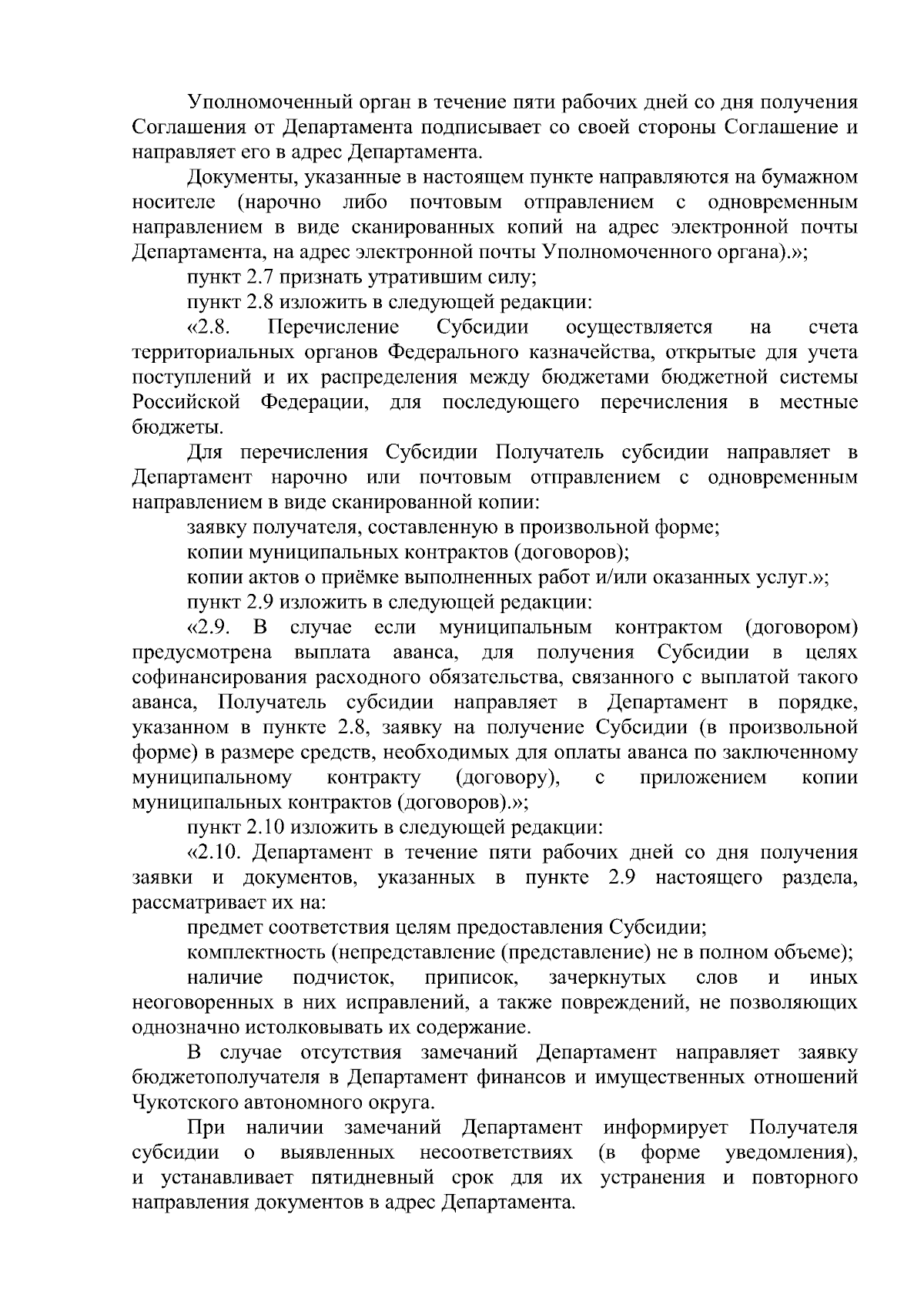 Уполномоченный орган в течение пяти рабочих дней со дня получения Соглашения от Департамента подписывает со своей стороны Соглашение и направляет его в адрес Департамента.

Документы, указанные в настоящем пункте направляются на бумажном носителе (нарочно либо почтовым отправлением с одновременным направлением в виде сканированных копий на адрес электронной почты Департамента, на адрес электронной почты Уполномоченного органа).»;

пункт 2.7 признать утратившим силу;

пункт 2.8 изложить в следующей редакции:

«2.8. Перечисление Субсидии осуществляется на счета территориальных органов Федерального казначейства, открытые для учета поступлений и их распределения между бюджетами бюджетной системы Российской Федерации, для последующего перечисления в местные бюджеты.

Для перечисления Субсидии Получатель субсидии направляет в Департамент нарочно или почтовым отправлением с одновременным направлением в виде сканированной копии:

заявку получателя, составленную в произвольной форме;

копии муниципальных контрактов (договоров);

копии актов о приёмке выполненных работ и/или оказанных услуг.»;

пункт 2.9 изложить в следующей редакции:

«2.9. В случае если муниципальным контрактом (договором) предусмотрена выплата аванса, для получения Субсидии в целях софинансирования расходного обязательства, связанного с выплатой такого аванса, Получатель субсидии направляет в Департамент в порядке, указанном в пункте 2.8, заявку на получение Субсидии (в произвольной форме) в размере средств, необходимых для оплаты аванса по заключенному муниципальному контракту (договору), с приложением копии муниципальных контрактов (договоров).»;

пункт 2.10 изложить в следующей редакции:

«2.10. Департамент в течение пяти рабочих дней со дня получения заявки и документов, указанных в пункте 2.9 настоящего раздела, рассматривает их на:

предмет соответствия целям предоставления Субсидии;

комплектность (непредставление (представление) не в полном объеме);

наличие подчисток, приписок, зачеркнутых слов и иных неоговоренных в них исправлений, а также повреждений, не позволяющих однозначно истолковывать их содержание.

В случае отсутствия замечаний Департамент направляет заявку бюджетополучателя в Департамент финансов и имущественных отношений Чукотского автономного округа.

При наличии замечаний Департамент информирует Получателя субсидии о выявленных несоответствиях (в форме уведомления), и устанавливает пятидневный срок для их устранения и повторного направления документов в адрес Департамента.